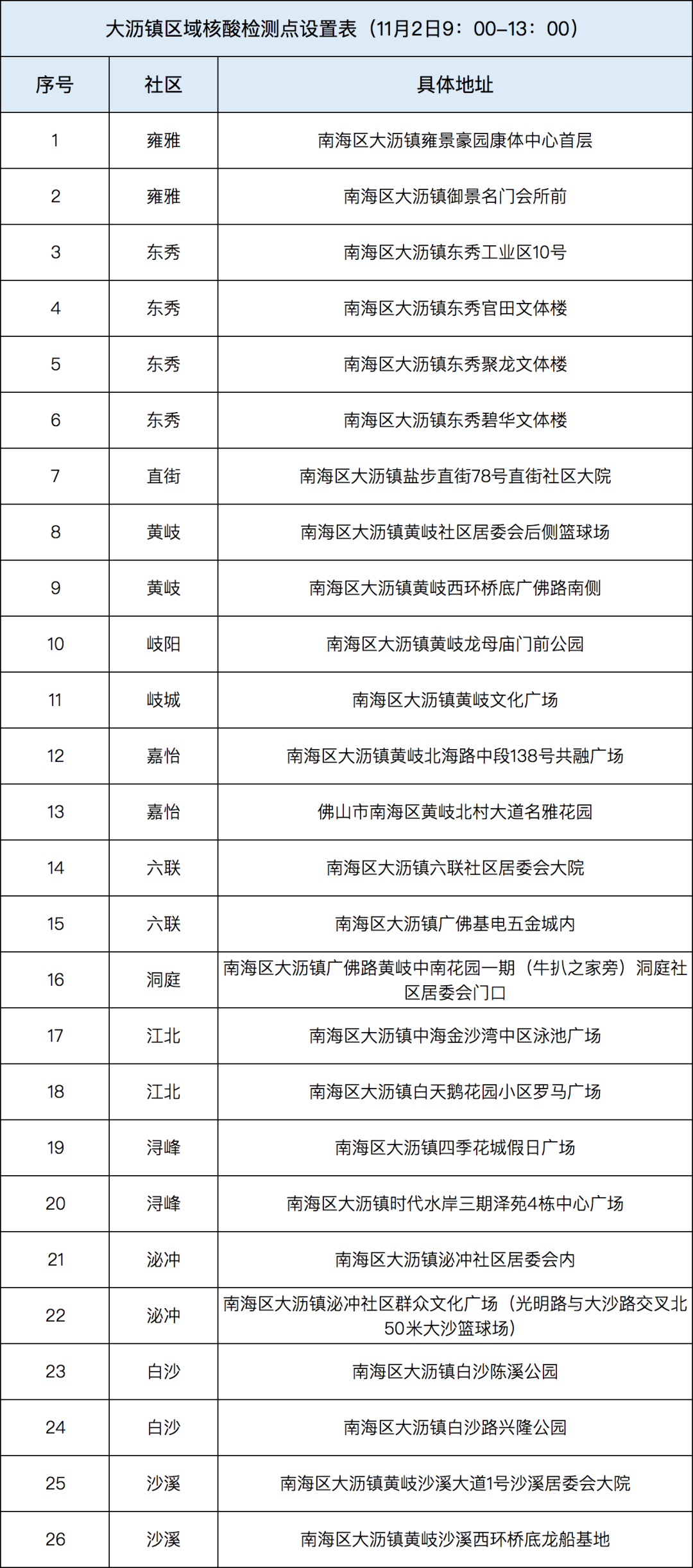 大沥镇区域核酸检测点设置表（11月2日9：00-13：00）

| 序号 | 社区 | 具体地址 |
|---|---|---|
| 1 | 雍雅 | 南海区大沥镇雍景豪园康体中心首层 |
| 2 | 雍雅 | 南海区大沥镇御景名门会所前 |
| 3 | 东秀 | 南海区大沥镇东秀工业区10号 |
| 4 | 东秀 | 南海区大沥镇东秀官田文体楼 |
| 5 | 东秀 | 南海区大沥镇东秀聚龙文体楼 |
| 6 | 东秀 | 南海区大沥镇东秀碧华文体楼 |
| 7 | 直街 | 南海区大沥镇盐步直街78号直街社区大院 |
| 8 | 黄岐 | 南海区大沥镇黄岐社区居委会后侧篮球场 |
| 9 | 黄岐 | 南海区大沥镇黄岐西环桥底广佛路南侧 |
| 10 | 岐阳 | 南海区大沥镇黄岐龙母庙门前公园 |
| 11 | 岐城 | 南海区大沥镇黄岐文化广场 |
| 12 | 嘉怡 | 南海区大沥镇黄岐北海路中段138号共融广场 |
| 13 | 嘉怡 | 佛山市南海区黄岐北村大道名雅花园 |
| 14 | 六联 | 南海区大沥镇六联社区居委会大院 |
| 15 | 六联 | 南海区大沥镇广佛基电五金城内 |
| 16 | 洞庭 | 南海区大沥镇广佛路黄岐中南花园一期（牛扒之家旁）洞庭社区居委会门口 |
| 17 | 江北 | 南海区大沥镇中海金沙湾中区泳池广场 |
| 18 | 江北 | 南海区大沥镇白天鹅花园小区罗马广场 |
| 19 | 浔峰 | 南海区大沥镇四季花城假日广场 |
| 20 | 浔峰 | 南海区大沥镇时代水岸三期泽苑4栋中心广场 |
| 21 | 泌冲 | 南海区大沥镇泌冲社区居委会内 |
| 22 | 泌冲 | 南海区大沥镇泌冲社区群众文化广场（光明路与大沙路交叉北50米大沙篮球场） |
| 23 | 白沙 | 南海区大沥镇白沙陈溪公园 |
| 24 | 白沙 | 南海区大沥镇白沙路兴隆公园 |
| 25 | 沙溪 | 南海区大沥镇黄岐沙溪大道1号沙溪居委会大院 |
| 26 | 沙溪 | 南海区大沥镇黄岐沙溪西环桥底龙船基地 |